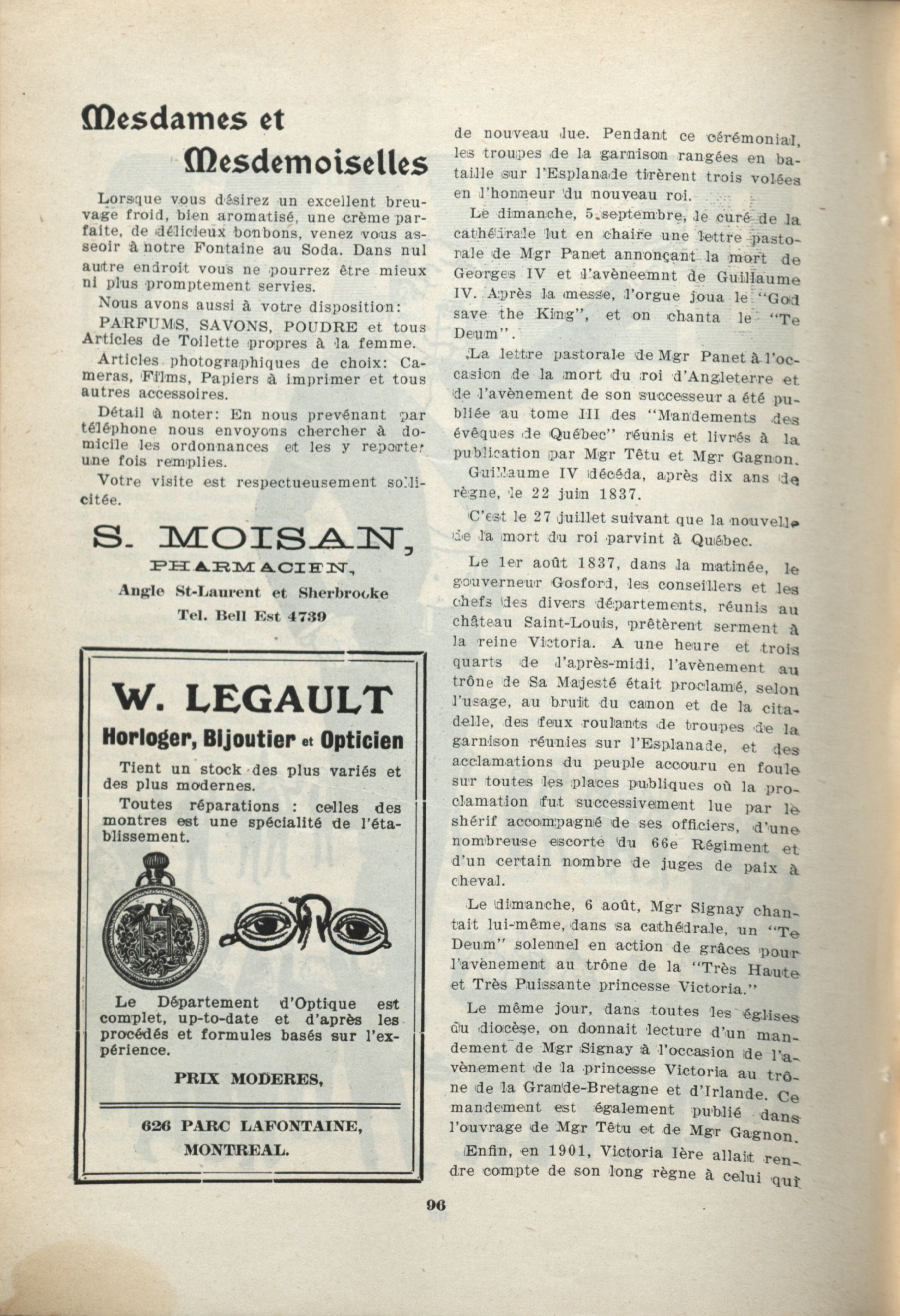 Mesdames et Mesdemoiselles

Lorsque vous désirez un excellent breuvage froid, bien aromatisé, une crème parfaite, de délicieux bonbons, venez vous asseoir à notre Fontaine au Soda. Dans nul autre endroit vous ne pourrez être mieux ni plus promptement servies.

Nous avons aussi à votre disposition:

PARFUMS, SAVONS, POUDRE et tous Articles de Toilette propres à la femme.

Articles photographiques de choix: Cameras, Films, Papiers à imprimer et tous autres accessoires.

Détail à noter: En nous prevénant par téléphone nous envoyons chercher à domicile les ordonnances et les y reporter une fois remplies.

Votre visite est respectueusement sollicitée.

S. MOISAN,
PHARMACIEN,
Angle St-Laurent et Sherbrooke
Tel. Bell Est 4739

W. LEGAULT
Horloger, Bijoutier et Opticien

Tient un stock des plus variés et des plus modernes.

Toutes réparations : celles des montres est une spécialité de l'établissement.

Le Département d'Optique est complet, up-to-date et d'après les procédés et formules basés sur l'expérience.

PRIX MODERES,

626 PARC LAFONTAINE,
MONTREAL.

de nouveau lue. Pendant ce cérémonial, les troupes de la garnison rangées en bataille sur l'Esplanade tirèrent trois volées en l'honneur du nouveau roi.

Le dimanche, 5 septembre, le curé de la cathédrale lut en chaire une lettre pastorale de Mgr Panet annonçant la mort de Georges IV et l'avèneemnt de Guillaume IV. Après la messe, l'orgue joua le "God save the King", et on chanta le "Te Deum".

La lettre pastorale de Mgr Panet à l'occasion de la mort du roi d'Angleterre et de l'avènement de son successeur a été publiée au tome III des "Mandements des évêques de Québec" réunis et livrés à la publication par Mgr Têtu et Mgr Gagnon.

Guillaume IV décéda, après dix ans de règne, le 22 juin 1837.

C'est le 27 juillet suivant que la nouvelle de la mort du roi parvint à Québec.

Le 1er août 1837, dans la matinée, le gouverneur Gosford, les conseillers et les chefs des divers départements, réunis au château Saint-Louis, prêtèrent serment à la reine Victoria. A une heure et trois quarts de l'après-midi, l'avènement au trône de Sa Majesté était proclamé, selon l'usage, au bruit du canon et de la citadelle, des feux roulants de troupes de la garnison réunies sur l'Esplanade, et des acclamations du peuple accouru en foule sur toutes les places publiques où la proclamation fut successivement lue par le shérif accompagné de ses officiers, d'une nombreuse escorte du 66e Régiment et d'un certain nombre de juges de paix à cheval.

Le dimanche, 6 août, Mgr Signay chantait lui-même, dans sa cathédrale, un "Te Deum" solennel en action de grâces pour l'avènement au trône de la "Très Haute et Très Puissante princesse Victoria."

Le même jour, dans toutes les églises du diocèse, on donnait lecture d'un mandement de Mgr Signay à l'occasion de l'avènement de la princesse Victoria au trône de la Grande-Bretagne et d'Irlande. Ce mandement est également publié dans l'ouvrage de Mgr Têtu et de Mgr Gagnon.

Enfin, en 1901, Victoria Ière allait rendre compte de son long règne à celui qui

96